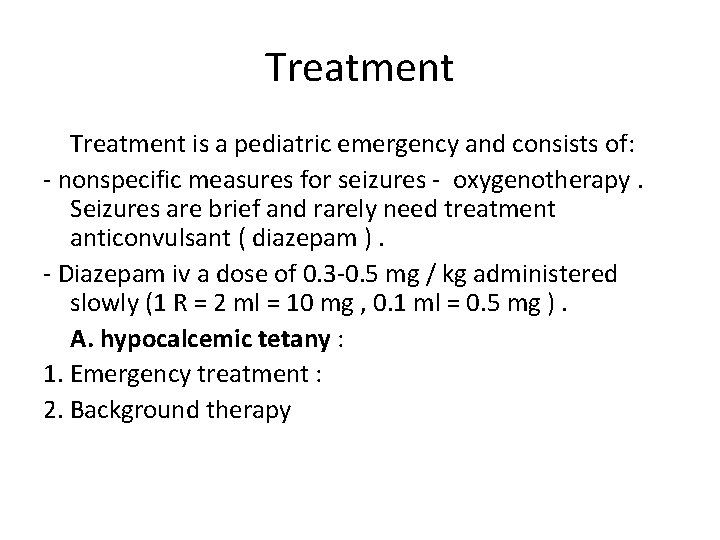 Treatment

Treatment is a pediatric emergency and consists of:

- nonspecific measures for seizures - oxygenotherapy . Seizures are brief and rarely need treatment anticonvulsant ( diazepam ) .

- Diazepam iv a dose of 0.3-0.5 mg / kg administered slowly (1 R = 2 ml = 10 mg , 0.1 ml = 0.5 mg ) .

A. hypocalcemic tetany :

1. Emergency treatment :

2. Background therapy